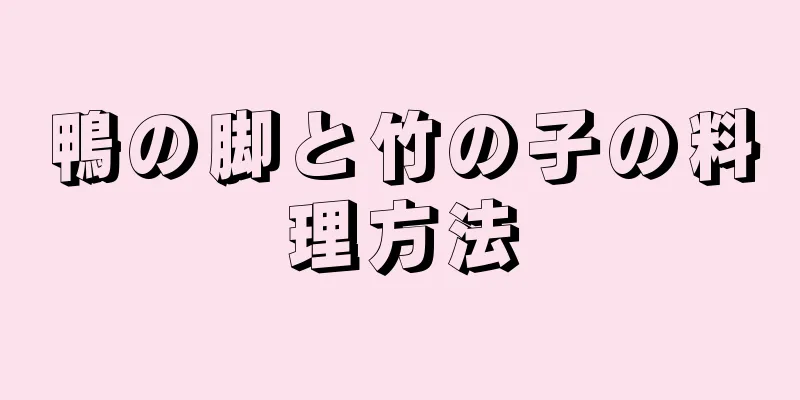 鴨の脚と竹の子の料理方法